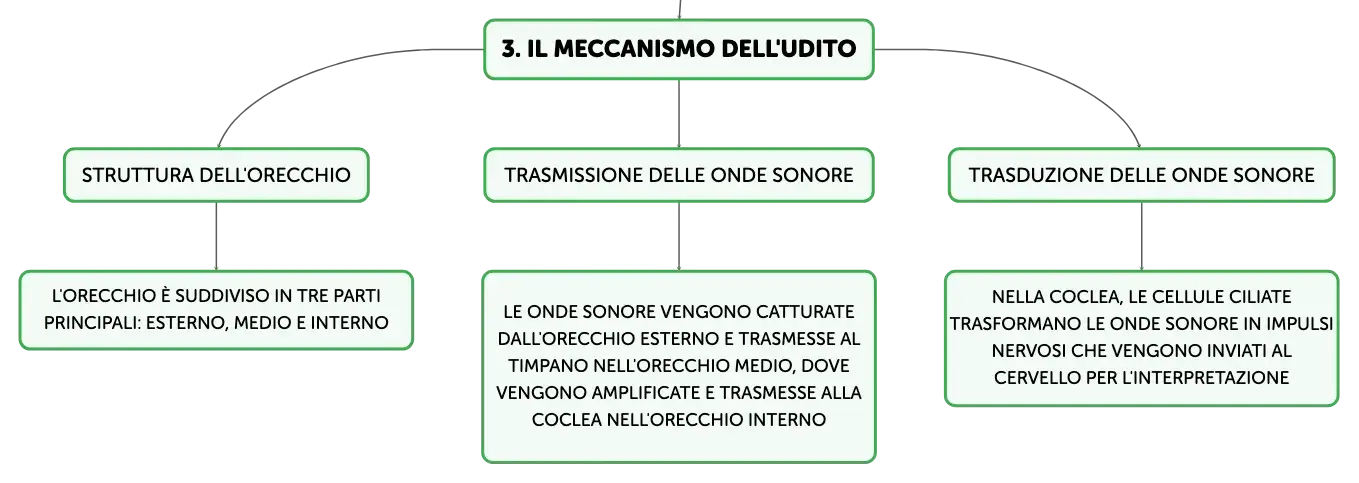 3. IL MECCANISMO DELL'UDITO

STRUTTURA DELL'ORECCHIO

L'ORECCHIO È SUDDIVISO IN TRE PARTI PRINCIPALI: ESTERNO, MEDIO E INTERNO

TRASMISSIONE DELLE ONDE SONORE

LE ONDE SONORE VENGONO CATTURATE DALL'ORECCHIO ESTERNO E TRASMESSE AL TIMPANO NELL'ORECCHIO MEDIO, DOVE VENGONO AMPLIFICATE E TRASMESSE ALLA COCLEA NELL'ORECCHIO INTERNO

TRASDUZIONE DELLE ONDE SONORE

NELLA COCLEA, LE CELLULE CILIATE TRASFORMANO LE ONDE SONORE IN IMPULSI NERVOSI CHE VENGONO INVIATI AL CERVELLO PER L'INTERPRETAZIONE